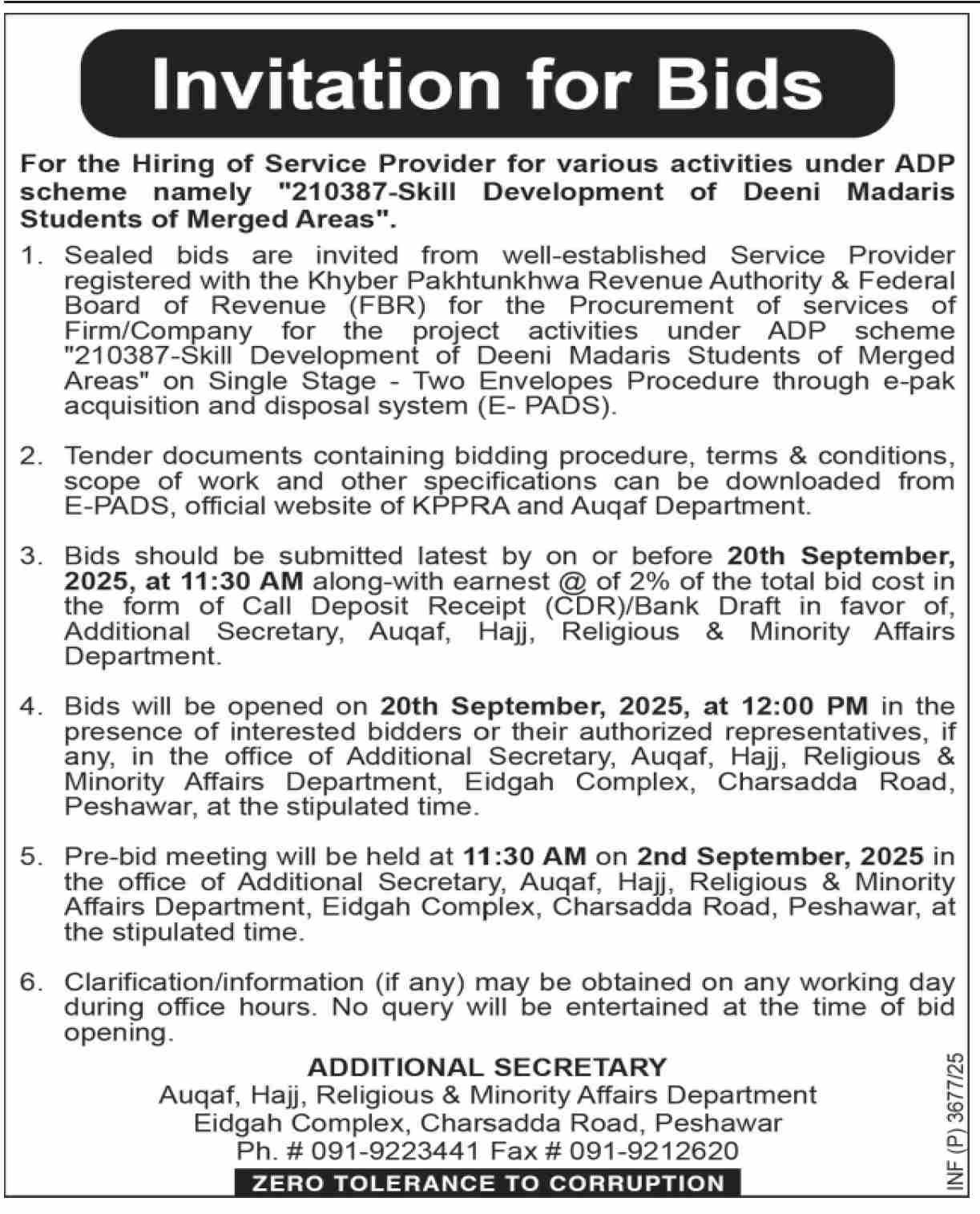 Invitation for Bids

For the Hiring of Service Provider for various activities under ADP scheme namely "210387-Skill Development of Deeni Madaris Students of Merged Areas".

1. Sealed bids are invited from well-established Service Provider registered with the Khyber Pakhtunkhwa Revenue Authority & Federal Board of Revenue (FBR) for the Procurement of services of Firm/Company for the project activities under ADP scheme "210387-Skill Development of Deeni Madaris Students of Merged Areas" on Single Stage - Two Envelopes Procedure through e-pak acquisition and disposal system (E- PADS).

2. Tender documents containing bidding procedure, terms & conditions, scope of work and other specifications can be downloaded from E-PADS, official website of KPPRA and Auqaf Department.

3. Bids should be submitted latest by on or before 20th September, 2025, at 11:30 AM along-with earnest @ of 2% of the total bid cost in the form of Call Deposit Receipt (CDR)/Bank Draft in favor of, Additional Secretary, Auqaf, Hajj, Religious & Minority Affairs Department.

4. Bids will be opened on 20th September, 2025, at 12:00 PM in the presence of interested bidders or their authorized representatives, if any, in the office of Additional Secretary, Auqaf, Hajj, Religious & Minority Affairs Department, Eidgah Complex, Charsadda Road, Peshawar, at the stipulated time.

5. Pre-bid meeting will be held at 11:30 AM on 2nd September, 2025 in the office of Additional Secretary, Auqaf, Hajj, Religious & Minority Affairs Department, Eidgah Complex, Charsadda Road, Peshawar, at the stipulated time.

6. Clarification/information (if any) may be obtained on any working day during office hours. No query will be entertained at the time of bid opening.

ADDITIONAL SECRETARY
Auqaf, Hajj, Religious & Minority Affairs Department
Eidgah Complex, Charsadda Road, Peshawar
Ph. # 091-9223441 Fax # 091-9212620

ZERO TOLERANCE TO CORRUPTION

INF (P) 3677/25